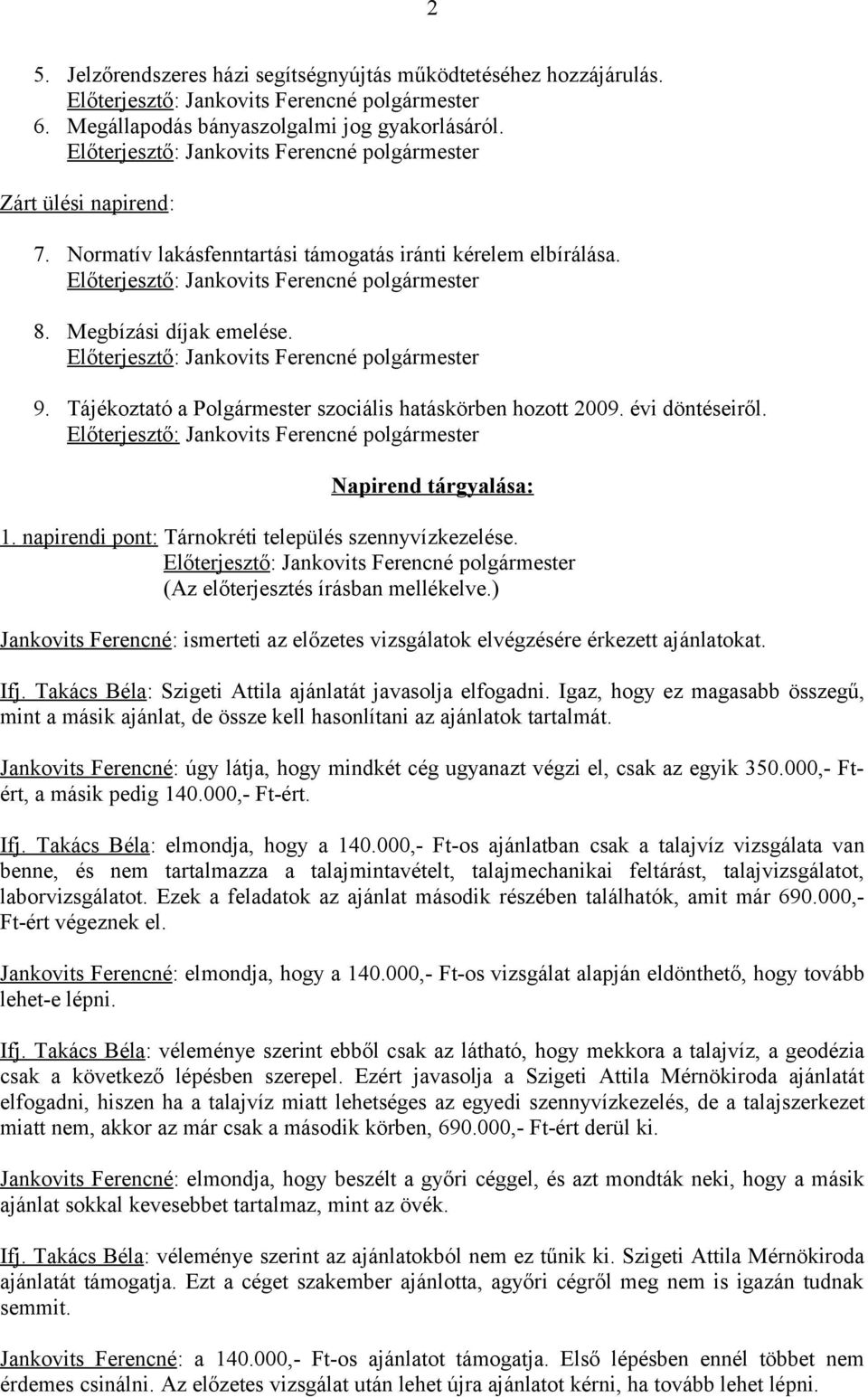 2

5. Jelzőrendszeres házi segítségnyújtás működtetéséhez hozzájárulás.
Előterjesztő: Jankovits Ferencné polgármester
6. Megállapodás bányaszolgalmi jog gyakorlásáról.
Előterjesztő: Jankovits Ferencné polgármester

Zárt ülési napirend:

7. Normatív lakásfenntartási támogatás iránti kérelem elbírálása.
Előterjesztő: Jankovits Ferencné polgármester

8. Megbízási díjak emelése.
Előterjesztő: Jankovits Ferencné polgármester

9. Tájékoztató a Polgármester szociális hatáskörben hozott 2009. évi döntéseiről.
Előterjesztő: Jankovits Ferencné polgármester

Napirend tárgyalása:

1. napirendi pont: Tárnokréti település szennyvízkezelése.
Előterjesztő: Jankovits Ferencné polgármester
(Az előterjesztés írásban mellékelve.)

Jankovits Ferencné: ismerteti az előzetes vizsgálatok elvégzésére érkezett ajánlatokat.

Ifj. Takács Béla: Szigeti Attila ajánlatát javasolja elfogadni. Igaz, hogy ez magasabb összegű, mint a másik ajánlat, de össze kell hasonlítani az ajánlatok tartalmát.

Jankovits Ferencné: úgy látja, hogy mindkét cég ugyanazt végzi el, csak az egyik 350.000,- Ft-ért, a másik pedig 140.000,- Ft-ért.

Ifj. Takács Béla: elmondja, hogy a 140.000,- Ft-os ajánlatban csak a talajvíz vizsgálata van benne, és nem tartalmazza a talajmintavételt, talajmechanikai feltárást, talajvizsgálatot, laborvizsgálatot. Ezek a feladatok az ajánlat második részében találhatók, amit már 690.000,- Ft-ért végeznek el.

Jankovits Ferencné: elmondja, hogy a 140.000,- Ft-os vizsgálat alapján eldönthető, hogy tovább lehet-e lépni.

Ifj. Takács Béla: véleménye szerint ebből csak az látható, hogy mekkora a talajvíz, a geodézia csak a következő lépésben szerepel. Ezért javasolja a Szigeti Attila Mérnökiroda ajánlatát elfogadni, hiszen ha a talajvíz miatt lehetséges az egyedi szennyvízkezelés, de a talajszerkezet miatt nem, akkor az már csak a második körben, 690.000,- Ft-ért derül ki.

Jankovits Ferencné: elmondja, hogy beszélt a győri céggel, és azt mondták neki, hogy a másik ajánlat sokkal kevesebbet tartalmaz, mint az övék.

Ifj. Takács Béla: véleménye szerint az ajánlatokból nem ez tűnik ki. Szigeti Attila Mérnökiroda ajánlatát támogatja. Ezt a céget szakember ajánlotta, agyőri cégről meg nem is igazán tudnak semmit.

Jankovits Ferencné: a 140.000,- Ft-os ajánlatot támogatja. Első lépésben ennél többet nem érdemes csinálni. Az előzetes vizsgálat után lehet újra ajánlatot kérni, ha tovább lehet lépni.